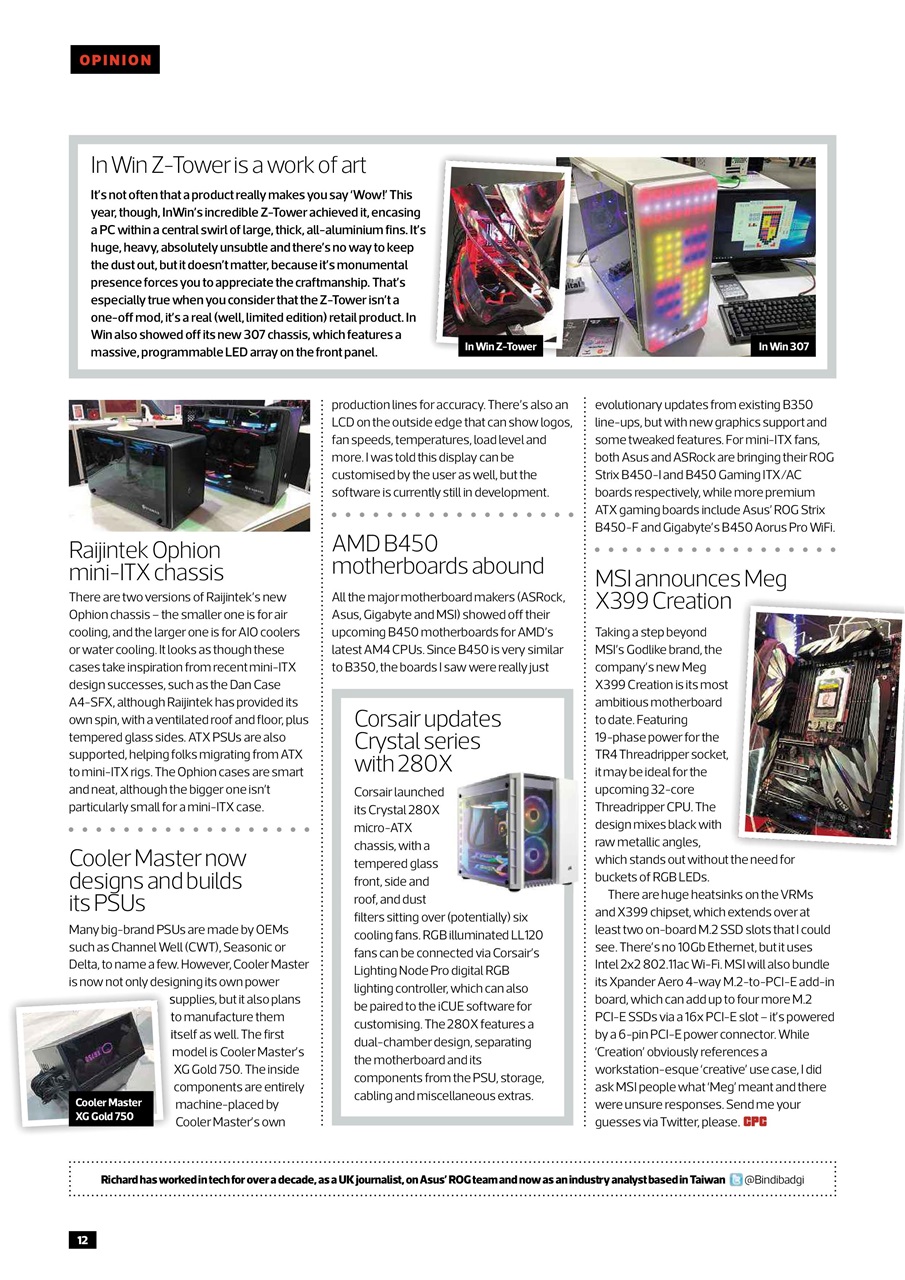 OPINION

In Win Z-Tower is a work of art

It's not often that a product really makes you say 'Wow!' This year, though, InWin's incredible Z-Tower achieved it, encasing a PC within a central swirl of large, thick, all-aluminium fins. It's huge, heavy, absolutely unsubtle and there's no way to keep the dust out, but it doesn't matter, because it's monumental presence forces you to appreciate the craftmanship. That's especially true when you consider that the Z-Tower isn't a one-off mod, it's a real (well, limited edition) retail product. In Win also showed off its new 307 chassis, which features a massive, programmable LED array on the front panel.

In Win Z-Tower

In Win 307

Raijintek Ophion mini-ITX chassis

There are two versions of Raijintek's new Ophion chassis – the smaller one is for air cooling, and the larger one is for AIO coolers or water cooling. It looks as though these cases take inspiration from recent mini-ITX design successes, such as the Dan Case A4-SFX, although Raijintek has provided its own spin, with a ventilated roof and floor, plus tempered glass sides. ATX PSUs are also supported, helping folks migrating from ATX to mini-ITX rigs. The Ophion cases are smart and neat, although the bigger one isn't particularly small for a mini-ITX case.

Cooler Master now designs and builds its PSUs

Many big-brand PSUs are made by OEMs such as Channel Well (CWT), Seasonic or Delta, to name a few. However, Cooler Master is now not only designing its own power supplies, but it also plans to manufacture them itself as well. The first model is Cooler Master's XG Gold 750. The inside components are entirely machine-placed by Cooler Master's own production lines for accuracy. There's also an LCD on the outside edge that can show logos, fan speeds, temperatures, load level and more. I was told this display can be customised by the user as well, but the software is currently still in development.

Cooler Master XG Gold 750

AMD B450 motherboards abound

All the major motherboard makers (ASRock, Asus, Gigabyte and MSI) showed off their upcoming B450 motherboards for AMD's latest AM4 CPUs. Since B450 is very similar to B350, the boards I saw were really just evolutionary updates from existing B350 line-ups, but with new graphics support and some tweaked features. For mini-ITX fans, both Asus and ASRock are bringing their ROG Strix B450-I and B450 Gaming ITX/AC boards respectively, while more premium ATX gaming boards include Asus' ROG Strix B450-F and Gigabyte's B450 Aorus Pro WiFi.

Corsair updates Crystal series with 280X

Corsair launched its Crystal 280X micro-ATX chassis, with a tempered glass front, side and roof, and dust filters sitting over (potentially) six cooling fans. RGB illuminated LL120 fans can be connected via Corsair's Lighting Node Pro digital RGB lighting controller, which can also be paired to the iCUE software for customising. The 280X features a dual-chamber design, separating the motherboard and its components from the PSU, storage, cabling and miscellaneous extras.

MSI announces Meg X399 Creation

Taking a step beyond MSI's Godlike brand, the company's new Meg X399 Creation is its most ambitious motherboard to date. Featuring 19-phase power for the TR4 Threadripper socket, it may be ideal for the upcoming 32-core Threadripper CPU. The design mixes black with raw metallic angles, which stands out without the need for buckets of RGB LEDs.

There are huge heatsinks on the VRMs and X399 chipset, which extends over at least two on-board M.2 SSD slots that I could see. There's no 10Gb Ethernet, but it uses Intel 2x2 802.11ac Wi-Fi. MSI will also bundle its Xpander Aero 4-way M.2-to-PCI-E add-in board, which can add up to four more M.2 PCI-E SSDs via a 16x PCI-E slot – it's powered by a 6-pin PCI-E power connector. While 'Creation' obviously references a workstation-esque 'creative' use case, I did ask MSI people what 'Meg' meant and there were unsure responses. Send me your guesses via Twitter, please. CPC

Richard has worked in tech for over a decade, as a UK journalist, on Asus' ROG team and now as an industry analyst based in Taiwan @Bindibadgi

12